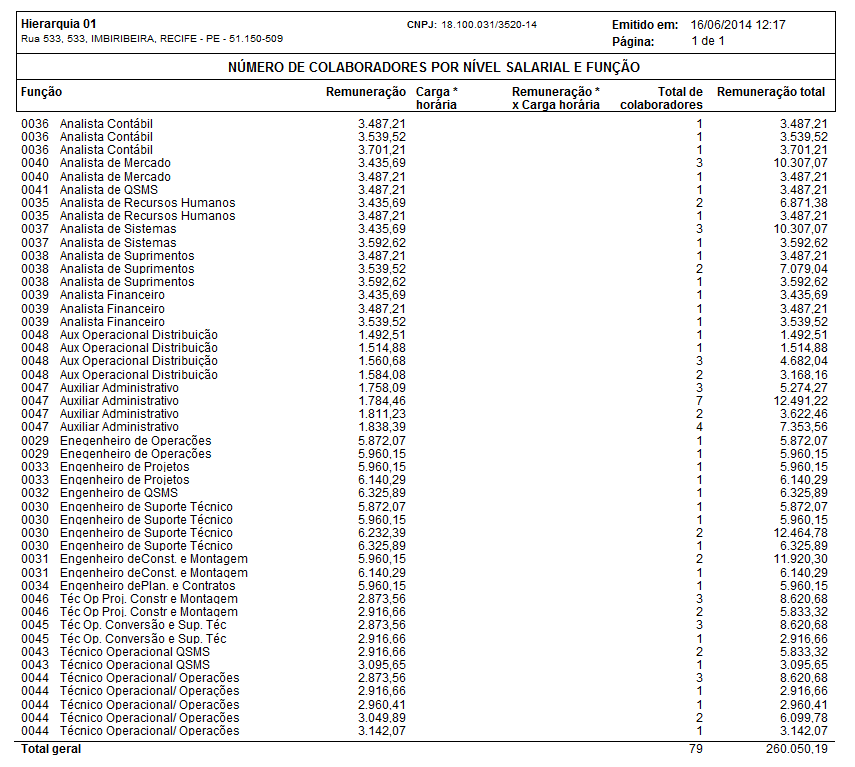 Hierarquia 01
Rua 533, 533, IMBIRIBEIRA, RECIFE - PE - 51.150-509

CNPJ: 18.100.031/3520-14

Emitido em: 16/06/2014 12:17
Página: 1 de 1

NÚMERO DE COLABORADORES POR NÍVEL SALARIAL E FUNÇÃO

| Função | Remuneração | Carga * horária | Remuneração * x Carga horária | Total de colaboradores | Remuneração total |
|---|---|---|---|---|---|
| 0036 Analista Contábil | 3.487,21 | | | 1 | 3.487,21 |
| 0036 Analista Contábil | 3.539,52 | | | 1 | 3.539,52 |
| 0036 Analista Contábil | 3.701,21 | | | 1 | 3.701,21 |
| 0040 Analista de Mercado | 3.435,69 | | | 3 | 10.307,07 |
| 0040 Analista de Mercado | 3.487,21 | | | 1 | 3.487,21 |
| 0041 Analista de QSMS | 3.487,21 | | | 1 | 3.487,21 |
| 0035 Analista de Recursos Humanos | 3.435,69 | | | 2 | 6.871,38 |
| 0035 Analista de Recursos Humanos | 3.487,21 | | | 1 | 3.487,21 |
| 0037 Analista de Sistemas | 3.435,69 | | | 3 | 10.307,07 |
| 0037 Analista de Sistemas | 3.592,62 | | | 1 | 3.592,62 |
| 0038 Analista de Suprimentos | 3.487,21 | | | 1 | 3.487,21 |
| 0038 Analista de Suprimentos | 3.539,52 | | | 2 | 7.079,04 |
| 0038 Analista de Suprimentos | 3.592,62 | | | 1 | 3.592,62 |
| 0039 Analista Financeiro | 3.435,69 | | | 1 | 3.435,69 |
| 0039 Analista Financeiro | 3.487,21 | | | 1 | 3.487,21 |
| 0039 Analista Financeiro | 3.539,52 | | | 1 | 3.539,52 |
| 0048 Aux Operacional Distribuição | 1.492,51 | | | 1 | 1.492,51 |
| 0048 Aux Operacional Distribuição | 1.514,88 | | | 1 | 1.514,88 |
| 0048 Aux Operacional Distribuição | 1.560,68 | | | 3 | 4.682,04 |
| 0048 Aux Operacional Distribuição | 1.584,08 | | | 2 | 3.168,16 |
| 0047 Auxiliar Administrativo | 1.758,09 | | | 3 | 5.274,27 |
| 0047 Auxiliar Administrativo | 1.784,46 | | | 7 | 12.491,22 |
| 0047 Auxiliar Administrativo | 1.811,23 | | | 2 | 3.622,46 |
| 0047 Auxiliar Administrativo | 1.838,39 | | | 4 | 7.353,56 |
| 0029 Enegenheiro de Operações | 5.872,07 | | | 1 | 5.872,07 |
| 0029 Enegenheiro de Operações | 5.960,15 | | | 1 | 5.960,15 |
| 0033 Engenheiro de Projetos | 5.960,15 | | | 1 | 5.960,15 |
| 0033 Engenheiro de Projetos | 6.140,29 | | | 1 | 6.140,29 |
| 0032 Engenheiro de QSMS | 6.325,89 | | | 1 | 6.325,89 |
| 0030 Engenheiro de Suporte Técnico | 5.872,07 | | | 1 | 5.872,07 |
| 0030 Engenheiro de Suporte Técnico | 5.960,15 | | | 1 | 5.960,15 |
| 0030 Engenheiro de Suporte Técnico | 6.232,39 | | | 2 | 12.464,78 |
| 0030 Engenheiro de Suporte Técnico | 6.325,89 | | | 1 | 6.325,89 |
| 0031 Engenheiro deConst. e Montagem | 5.960,15 | | | 2 | 11.920,30 |
| 0031 Engenheiro deConst. e Montagem | 6.140,29 | | | 1 | 6.140,29 |
| 0034 Engenheiro dePlan. e Contratos | 5.960,15 | | | 1 | 5.960,15 |
| 0046 Téc Op Proj. Constr e Montagem | 2.873,56 | | | 3 | 8.620,68 |
| 0046 Téc Op Proj. Constr e Montagem | 2.916,66 | | | 2 | 5.833,32 |
| 0045 Téc Op. Conversão e Sup. Téc | 2.873,56 | | | 3 | 8.620,68 |
| 0045 Téc Op. Conversão e Sup. Téc | 2.916,66 | | | 1 | 2.916,66 |
| 0043 Técnico Operacional QSMS | 2.916,66 | | | 2 | 5.833,32 |
| 0043 Técnico Operacional QSMS | 3.095,65 | | | 1 | 3.095,65 |
| 0044 Técnico Operacional/ Operações | 2.873,56 | | | 3 | 8.620,68 |
| 0044 Técnico Operacional/ Operações | 2.916,66 | | | 1 | 2.916,66 |
| 0044 Técnico Operacional/ Operações | 2.960,41 | | | 1 | 2.960,41 |
| 0044 Técnico Operacional/ Operações | 3.049,89 | | | 2 | 6.099,78 |
| 0044 Técnico Operacional/ Operações | 3.142,07 | | | 1 | 3.142,07 |
| Total geral | | | | 79 | 260.050,19 |